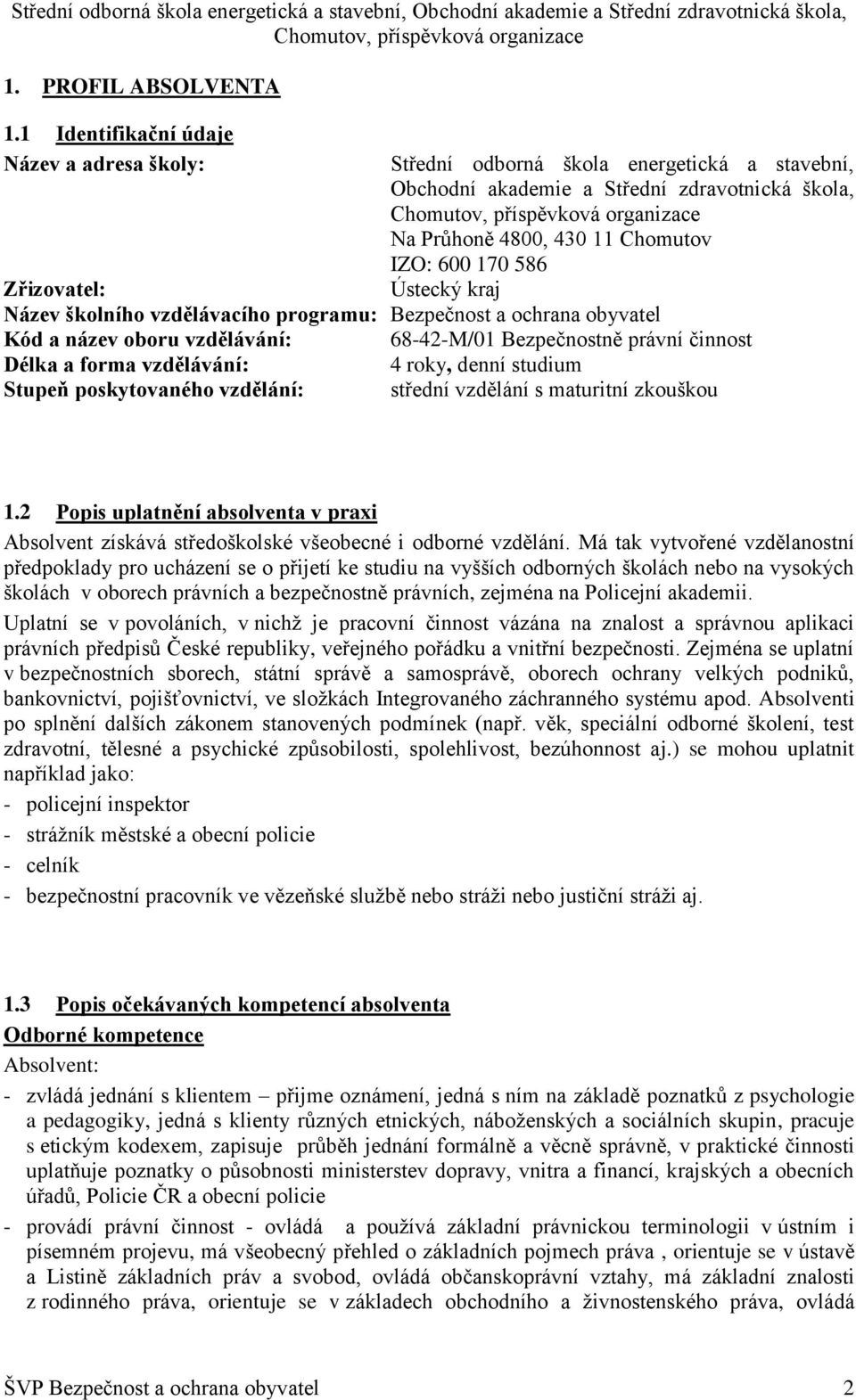 Střední odborná škola energetická a stavební, Obchodní akademie a Střední zdravotnická škola, Chomutov, příspěvková organizace

1. PROFIL ABSOLVENTA

1.1 Identifikační údaje

Název a adresa školy: Střední odborná škola energetická a stavební, Obchodní akademie a Střední zdravotnická škola, Chomutov, příspěvková organizace Na Průhoně 4800, 430 11 Chomutov IZO: 600 170 586

Zřizovatel: Ústecký kraj

Název školního vzdělávacího programu: Bezpečnost a ochrana obyvatel

Kód a název oboru vzdělávání: 68-42-M/01 Bezpečnostně právní činnost

Délka a forma vzdělávání: 4 roky, denní studium

Stupeň poskytovaného vzdělání: střední vzdělání s maturitní zkouškou

1.2 Popis uplatnění absolventa v praxi

Absolvent získává středoškolské všeobecné i odborné vzdělání. Má tak vytvořené vzdělanostní předpoklady pro ucházení se o přijetí ke studiu na vyšších odborných školách nebo na vysokých školách v oborech právních a bezpečnostně právních, zejména na Policejní akademii.

Uplatní se v povoláních, v nichž je pracovní činnost vázána na znalost a správnou aplikaci právních předpisů České republiky, veřejného pořádku a vnitřní bezpečnosti. Zejména se uplatní v bezpečnostních sborech, státní správě a samosprávě, oborech ochrany velkých podniků, bankovnictví, pojišťovnictví, ve složkách Integrovaného záchranného systému apod. Absolventi po splnění dalších zákonem stanovených podmínek (např. věk, speciální odborné školení, test zdravotní, tělesné a psychické způsobilosti, spolehlivost, bezúhonnost aj.) se mohou uplatnit například jako:

- policejní inspektor
- strážník městské a obecní policie
- celník
- bezpečnostní pracovník ve vězeňské službě nebo stráži nebo justiční stráži aj.

1.3 Popis očekávaných kompetencí absolventa

Odborné kompetence

Absolvent:

- zvládá jednání s klientem – přijme oznámení, jedná s ním na základě poznatků z psychologie a pedagogiky, jedná s klienty různých etnických, náboženských a sociálních skupin, pracuje s etickým kodexem, zapisuje průběh jednání formálně a věcně správně, v praktické činnosti uplatňuje poznatky o působnosti ministerstev dopravy, vnitra a financí, krajských a obecních úřadů, Policie ČR a obecní policie
- provádí právní činnost - ovládá a používá základní právnickou terminologii v ústním i písemném projevu, má všeobecný přehled o základních pojmech práva , orientuje se v ústavě a Listině základních práv a svobod, ovládá občanskoprávní vztahy, má základní znalosti z rodinného práva, orientuje se v základech obchodního a živnostenského práva, ovládá

ŠVP Bezpečnost a ochrana obyvatel 2